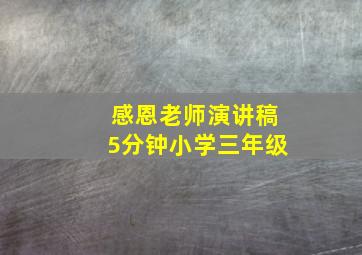 感恩老师演讲稿
5分钟小学三年级